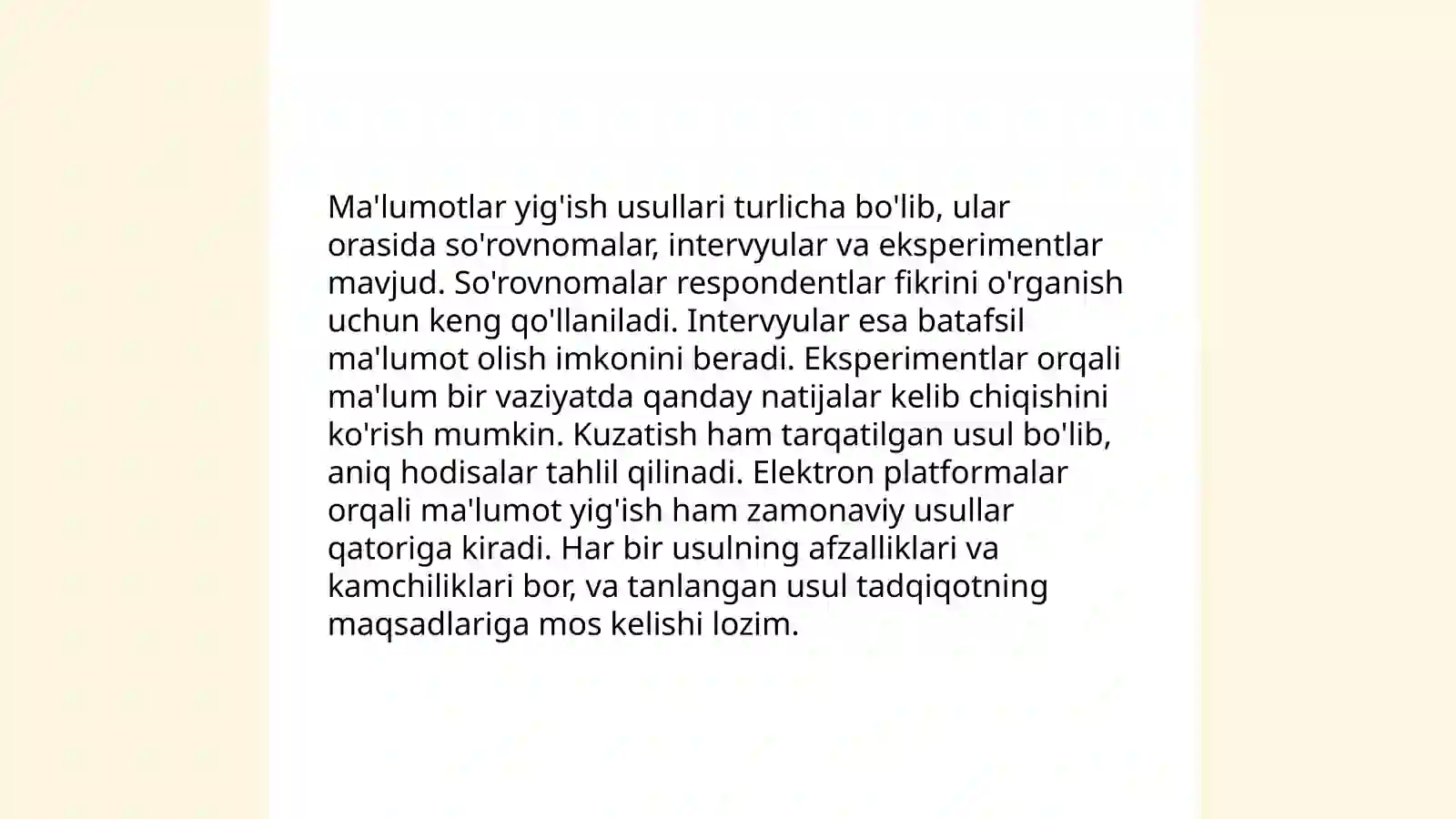 Ma'lumotlar yig'ish usullari turlicha bo'lib, ular orasida so'rovnomalar, intervyular va eksperimentlar mavjud. So'rovnomalar respondentlar fikrini o'rganish uchun keng qo'llaniladi. Intervyular esa batafsil ma'lumot olish imkonini beradi. Eksperimentlar orqali ma'lum bir vaziyatda qanday natijalar kelib chiqishini ko'rish mumkin. Kuzatish ham tarqatilgan usul bo'lib, aniq hodisalar tahlil qilinadi. Elektron platformalar orqali ma'lumot yig'ish ham zamonaviy usullar qatoriga kiradi. Har bir usulning afzalliklari va kamchiliklari bor, va tanlangan usul tadqiqotning maqsadlariga mos kelishi lozim.